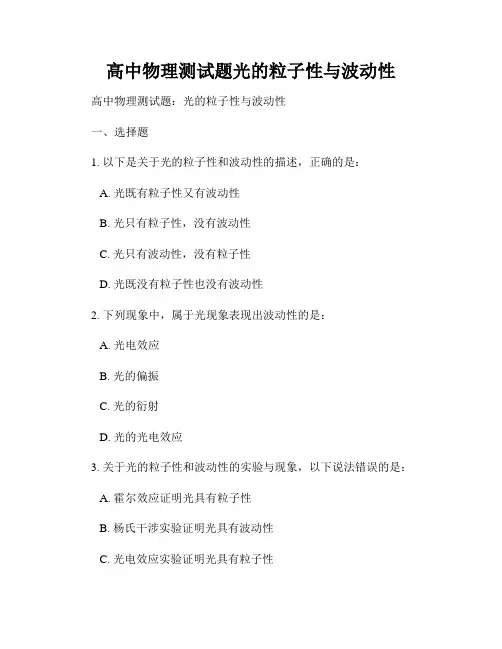 高中物理测试题光的粒子性与波动性

高中物理测试题：光的粒子性与波动性

一、选择题

1. 以下是关于光的粒子性和波动性的描述，正确的是：

A. 光既有粒子性又有波动性

B. 光只有粒子性，没有波动性

C. 光只有波动性，没有粒子性

D. 光既没有粒子性也没有波动性

2. 下列现象中，属于光现象表现出波动性的是：

A. 光电效应

B. 光的偏振

C. 光的衍射

D. 光的光电效应

3. 关于光的粒子性和波动性的实验与现象，以下说法错误的是：

A. 霍尔效应证明光具有粒子性

B. 杨氏干涉实验证明光具有波动性

C. 光电效应实验证明光具有粒子性